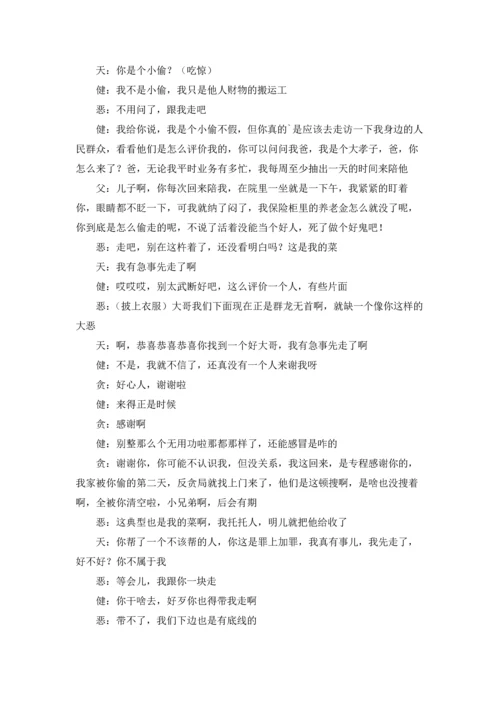 天：你是个小偷？（吃惊）

健：我不是小偷，我只是他人财物的搬运工

恶：不用问了，跟我走吧

健：我给你说，我是个小偷不假，但你真的`是应该去走访一下我身边的人民群众，看看他们是怎么评价我的，你可以问问我爸，我是个大孝子，爸，你怎么来了？爸，无论我平时业务有多忙，我每周至少抽出一天的时间来陪他

父：儿子啊，你每次回来陪我，在院里一坐就是一下午，我紧紧的盯着你，眼睛都不眨一下，可我就纳了闷了，我保险柜里的养老金怎么就没了呢，你到底是怎么偷走的呢，不说了活着没能当个好人，死了做个好鬼吧！

恶：走吧，别在这杵着了，还没看明白吗？这是我的菜

天：我有急事先走了啊

健：哎哎哎，别太武断好吧，这么评价一个人，有些片面

恶：（披上衣服）大哥我们下面现在正是群龙无首啊，就缺一个像你这样的大恶

天：啊，恭喜恭喜恭喜你找到一个好大哥，我有急事先走了啊

健：不是，我就不信了，还真没有一个人来谢我呀

贪：好心人，谢谢啦

健：来得正是时候

贪：感谢啊

健：别整那么个无用功啦那都那样了，还能感冒是咋的

贪：谢谢你，你可能不认识我，但没关系，我这回来，是专程感谢你的，我家被你偷的第二天，反贪局就找上门来了，他们是这顿搜啊，是啥也没搜着啊，全被你清空啦，小兄弟啊，后会有期

恶：这典型也是我的菜啊，我托托人，明儿就把他给收了

天：你帮了一个不该帮的人，你这是罪上加罪，我真有事儿，我先走了，好不好？你不属于我

恶：等会儿，我跟你一块走

健：你干啥去，好歹你也得带我走啊

恶：带不了，我们下边也是有底线的